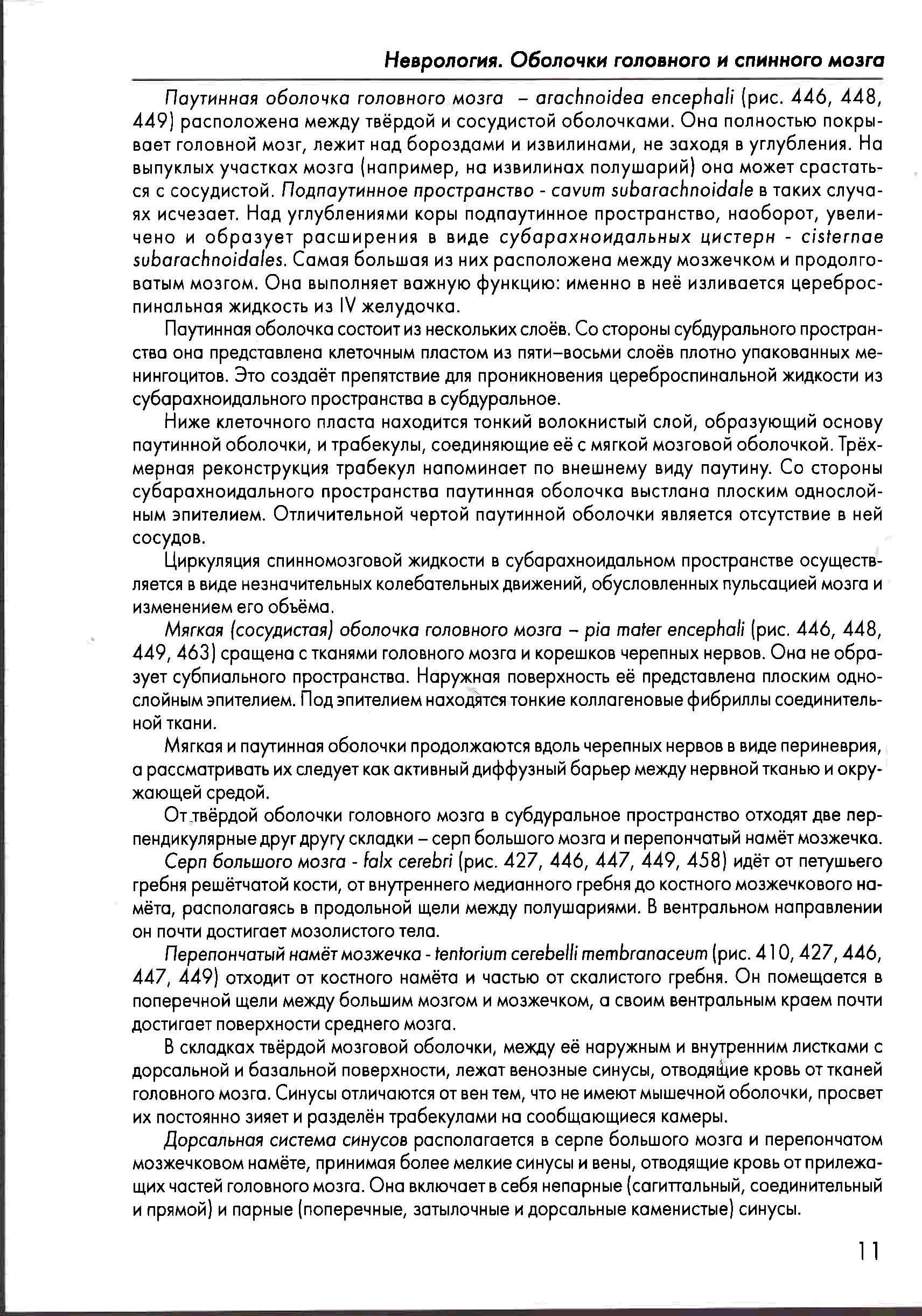 Неврология. Оболочки головного и спинного мозга

Паутинная оболочка головного мозга – arachnoidea encephali (рис. 446, 448, 449) расположена между твёрдой и сосудистой оболочками. Она полностью покрывает головной мозг, лежит над бороздами и извилинами, не заходя в углубления. На выпуклых участках мозга (например, на извилинах полушарий) она может срастаться с сосудистой. Подпаутинное пространство - cavum subarachnoidale в таких случаях исчезает. Над углублениями коры подпаутинное пространство, наоборот, увеличено и образует расширения в виде субарахноидальных цистерн - cisternae subarachnoidales. Самая большая из них расположена между мозжечком и продолговатым мозгом. Она выполняет важную функцию: именно в неё изливается цереброспинальная жидкость из IV желудочка.

Паутинная оболочка состоит из нескольких слоёв. Со стороны субдурального пространства она представлена клеточным пластом из пяти–восьми слоёв плотно упакованных менингоцитов. Это создаёт препятствие для проникновения цереброспинальной жидкости из субарахноидального пространства в субдуральное.

Ниже клеточного пласта находится тонкий волокнистый слой, образующий основу паутинной оболочки, и трабекулы, соединяющие её с мягкой мозговой оболочкой. Трёхмерная реконструкция трабекул напоминает по внешнему виду паутину. Со стороны субарахноидального пространства паутинная оболочка выстлана плоским однослойным эпителием. Отличительной чертой паутинной оболочки является отсутствие в ней сосудов.

Циркуляция спинномозговой жидкости в субарахноидальном пространстве осуществляется в виде незначительных колебательных движений, обусловленных пульсацией мозга и изменением его объёма.

Мягкая (сосудистая) оболочка головного мозга – pia mater encephali (рис. 446, 448, 449, 463) сращена с тканями головного мозга и корешков черепных нервов. Она не образует субпиального пространства. Наружная поверхность её представлена плоским однослойным эпителием. Под эпителием находятся тонкие коллагеновые фибриллы соединительной ткани.

Мягкая и паутинная оболочки продолжаются вдоль черепных нервов в виде периневрия, а рассматривать их следует как активный диффузный барьер между нервной тканью и окружающей средой.

От твёрдой оболочки головного мозга в субдуральное пространство отходят две перпендикулярные друг другу складки – серп большого мозга и перепончатый намёт мозжечка.

Серп большого мозга - falx cerebri (рис. 427, 446, 447, 449, 458) идёт от петушьего гребня решётчатой кости, от внутреннего медианного гребня до костного мозжечкового намёта, располагаясь в продольной щели между полушариями. В вентральном направлении он почти достигает мозолистого тела.

Перепончатый намёт мозжечка - tentorium cerebelli membranaceum (рис. 410, 427, 446, 447, 449) отходит от костного намёта и частью от скалистого гребня. Он помещается в поперечной щели между большим мозгом и мозжечком, а своим вентральным краем почти достигает поверхности среднего мозга.

В складках твёрдой мозговой оболочки, между её наружным и внутренним листками с дорсальной и базальной поверхности, лежат венозные синусы, отводящие кровь от тканей головного мозга. Синусы отличаются от вен тем, что не имеют мышечной оболочки, просвет их постоянно зияет и разделён трабекулами на сообщающиеся камеры.

Дорсальная система синусов располагается в серпе большого мозга и перепончатом мозжечковом намёте, принимая более мелкие синусы и вены, отводящие кровь от прилежащих частей головного мозга. Она включает в себя непарные (сагиттальный, соединительный и прямой) и парные (поперечные, затылочные и дорсальные каменистые) синусы.

11